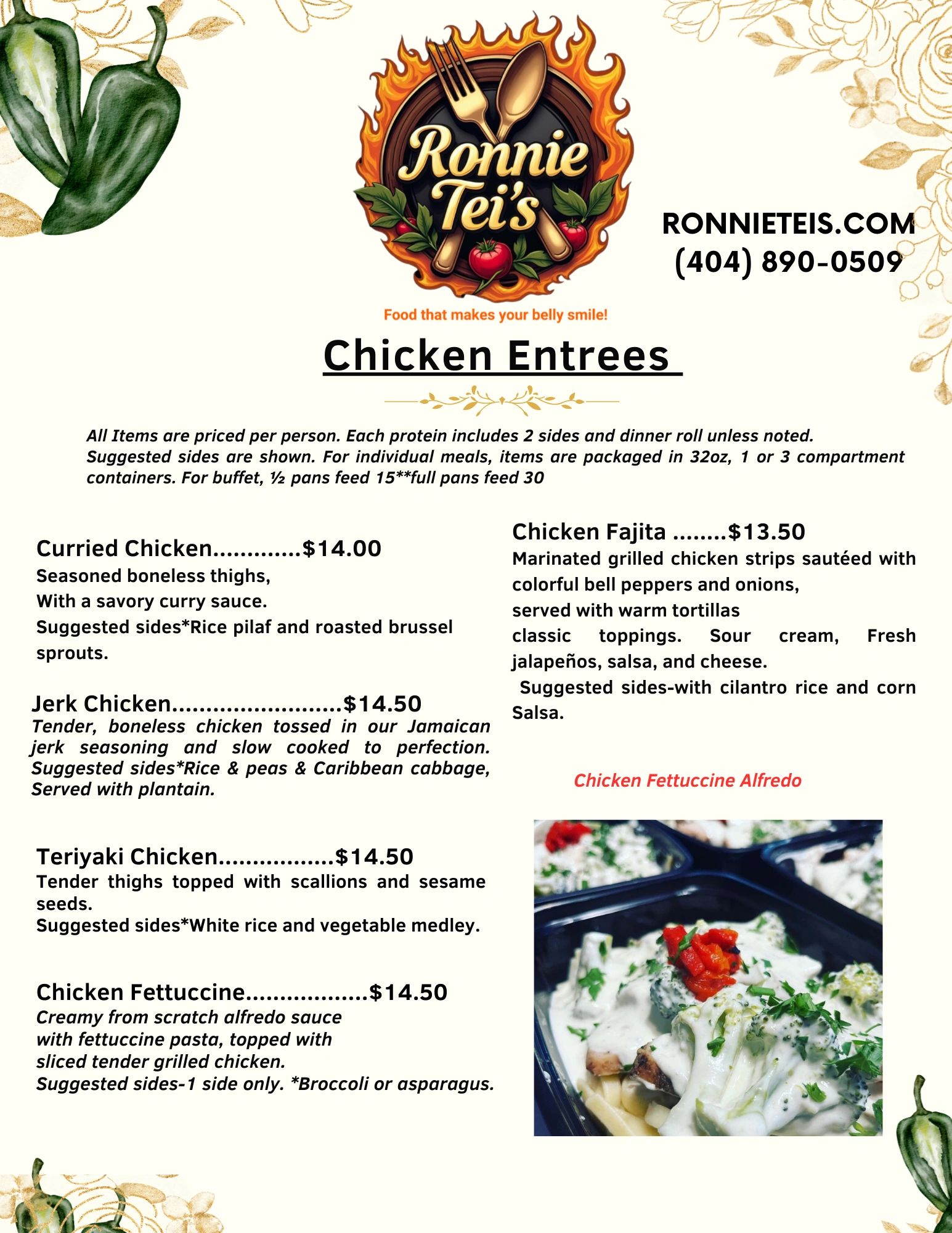 Ronnie Tei's

Food that makes your belly smile!

RONNIETEIS.COM
(404) 890-0509

Chicken Entrees

All Items are priced per person. Each protein includes 2 sides and dinner roll unless noted. Suggested sides are shown. For individual meals, items are packaged in 32oz, 1 or 3 compartment containers. For buffet, ½ pans feed 15**full pans feed 30

Curried Chicken.............$14.00
Seasoned boneless thighs,
With a savory curry sauce.
Suggested sides*Rice pilaf and roasted brussel sprouts.

Jerk Chicken.........................$14.50
Tender, boneless chicken tossed in our Jamaican jerk seasoning and slow cooked to perfection. Suggested sides*Rice & peas & Caribbean cabbage, Served with plantain.

Teriyaki Chicken.................$14.50
Tender thighs topped with scallions and sesame seeds.
Suggested sides*White rice and vegetable medley.

Chicken Fettuccine..................$14.50
Creamy from scratch alfredo sauce
with fettuccine pasta, topped with
sliced tender grilled chicken.
Suggested sides-1 side only. *Broccoli or asparagus.

Chicken Fajita ........$13.50
Marinated grilled chicken strips sautéed with colorful bell peppers and onions,
served with warm tortillas
classic toppings. Sour cream, Fresh jalapeños, salsa, and cheese.
Suggested sides-with cilantro rice and corn Salsa.

Chicken Fettuccine Alfredo